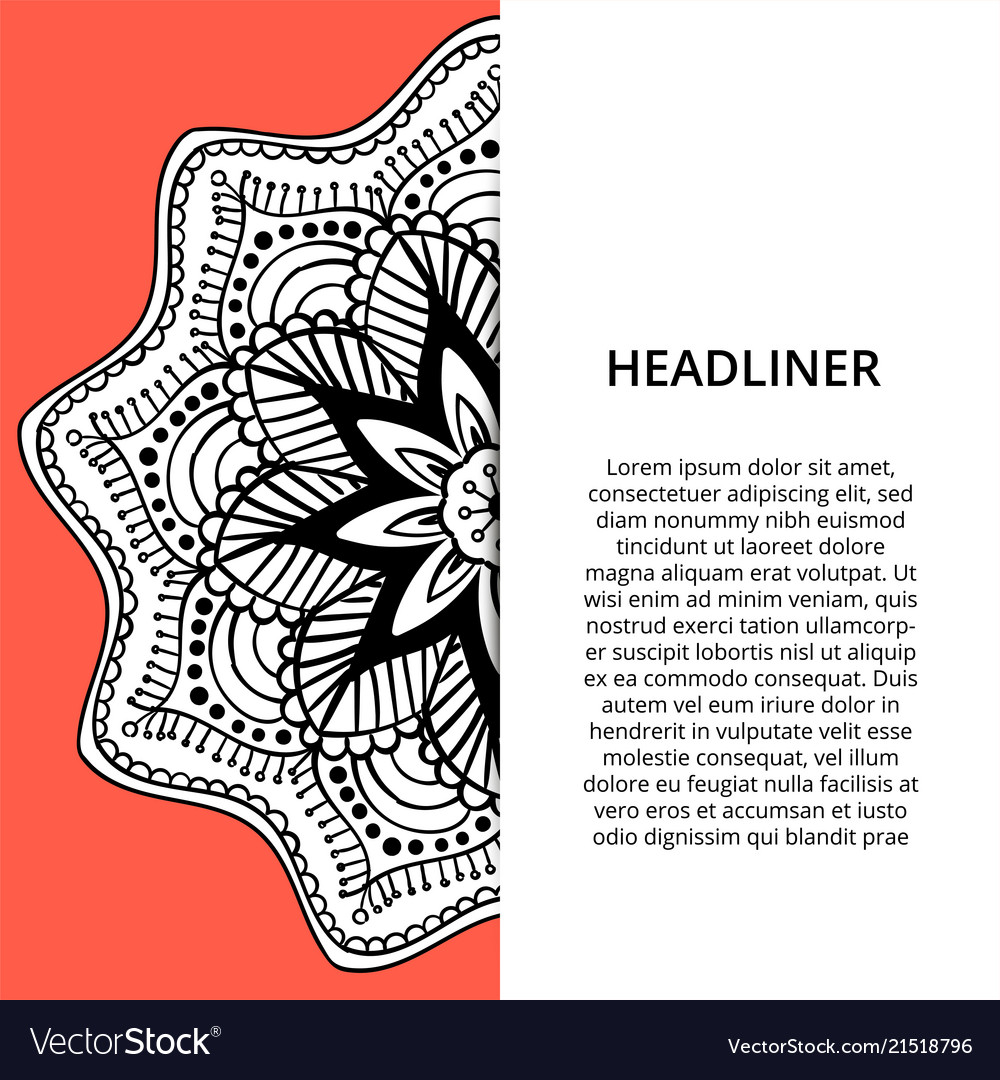 HEADLINER

Lorem ipsum dolor sit amet, consectetuer adipiscing elit, sed diam nonummy nibh euismod tincidunt ut laoreet dolore magna aliquam erat volutpat. Ut wisi enim ad minim veniam, quis nostrud exerci tation ullamcorper suscipit lobortis nisl ut aliquip ex ea commodo consequat. Duis autem vel eum iriure dolor in hendrerit in vulputate velit esse molestie consequat, vel illum dolore eu feugiat nulla facilisis at vero eros et accumsan et iusto odio dignissim qui blandit prae

VectorStock®

VectorStock.com/21518796